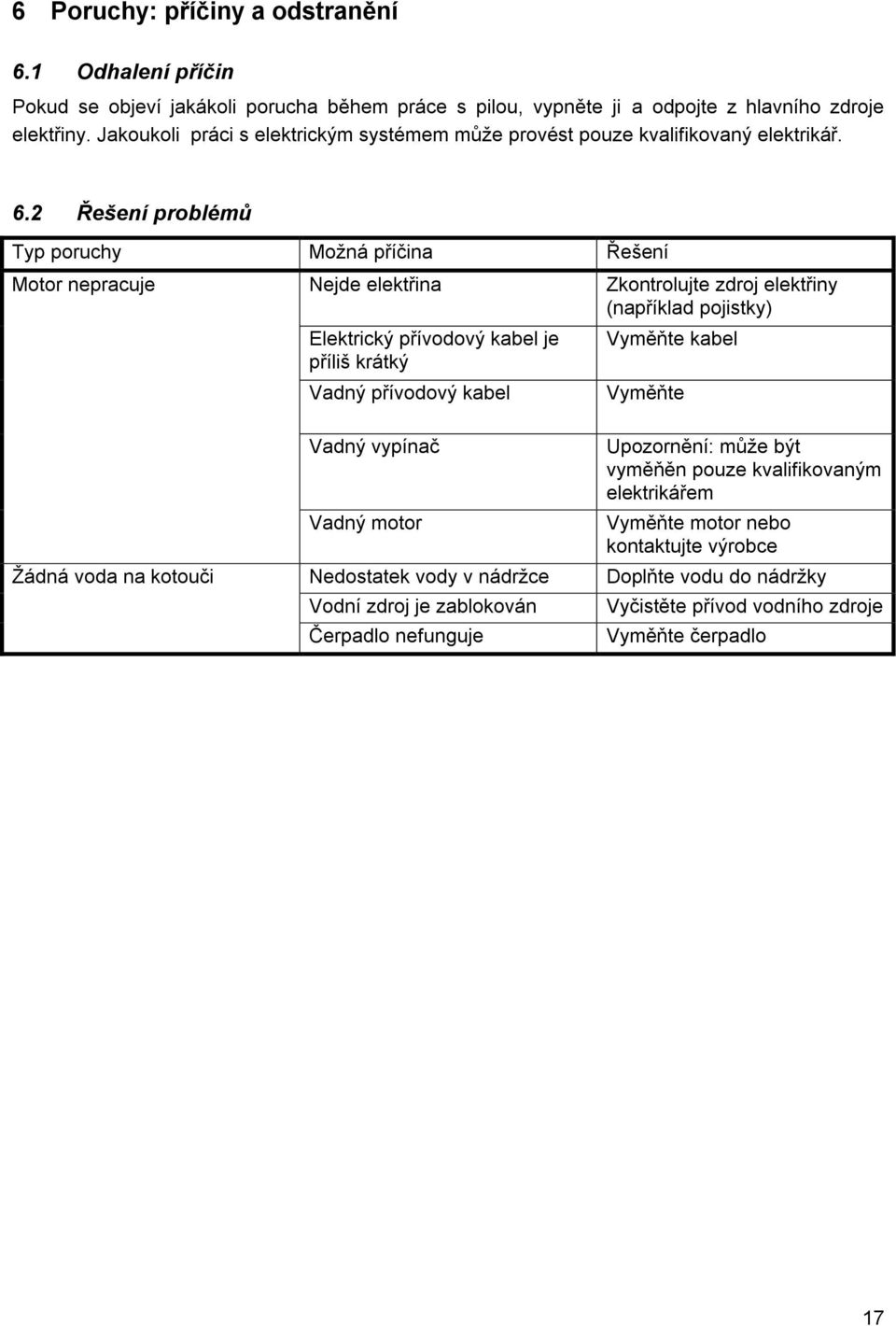 6 Poruchy: příčiny a odstranění

6.1 Odhalení příčin

Pokud se objeví jakákoli porucha během práce s pilou, vypněte ji a odpojte z hlavního zdroje elektřiny. Jakoukoli práci s elektrickým systémem může provést pouze kvalifikovaný elektrikář.

6.2 Řešení problémů

| Typ poruchy | Možná příčina | Řešení |
|---|---|---|
| Motor nepracuje | Nejde elektřina | Zkontrolujte zdroj elektřiny (například pojistky) |
| | Elektrický přívodový kabel je příliš krátký | Vyměňte kabel |
| | Vadný přívodový kabel | Vyměňte |
| | Vadný vypínač | Upozornění: může být vyměňěn pouze kvalifikovaným elektrikářem |
| | Vadný motor | Vyměňte motor nebo kontaktujte výrobce |
| Žádná voda na kotouči | Nedostatek vody v nádržce | Doplňte vodu do nádržky |
| | Vodní zdroj je zablokován | Vyčistěte přívod vodního zdroje |
| | Čerpadlo nefunguje | Vyměňte čerpadlo |

17